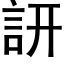 訮